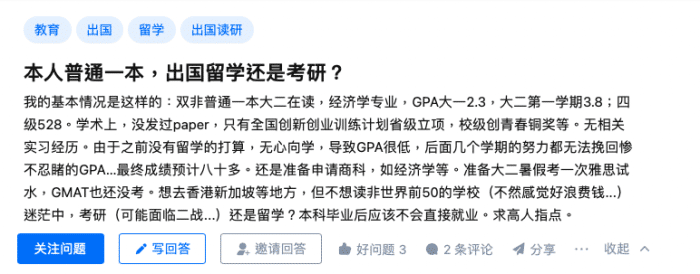 教育 出国 留学 出国读研

本人普通一本，出国留学还是考研？

我的基本情况是这样的：双非普通一本大二在读，经济学专业，GPA大一2.3，大二第一学期3.8；四级528。学术上，没发过paper，只有全国创新创业训练计划省级立项，校级创青春铜奖等。无相关实习经历。由于之前没有留学的打算，无心向学，导致GPA很低，后面几个学期的努力都无法挽回惨不忍睹的GPA...最终成绩预计八十多。还是准备申请商科，如经济学等。准备大二暑假考一次雅思试水，GMAT也还没考。想去香港新加坡等地方，但不想读非世界前50的学校（不然感觉好浪费钱...）迷茫中，考研（可能面临二战...）还是留学？本科毕业后应该不会直接就业。求高人指点。

关注问题 写回答 邀请回答 好问题 3 2 条评论 分享 ··· 收起